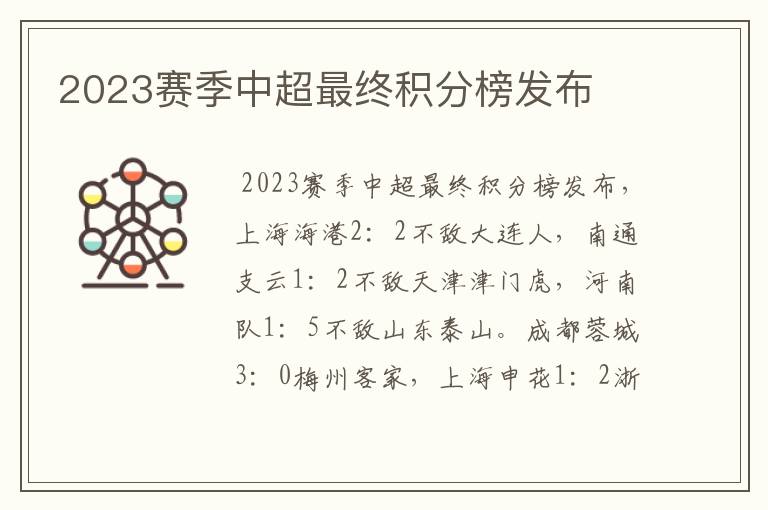 2023赛季中超最终积分榜发布

2023赛季中超最终积分榜发布，上海海港2：2不敌大连人，南通支云1：2不敌天津津门虎，河南队1：5不敌山东泰山。成都蓉城3：0梅州客家，上海申花1：2浙